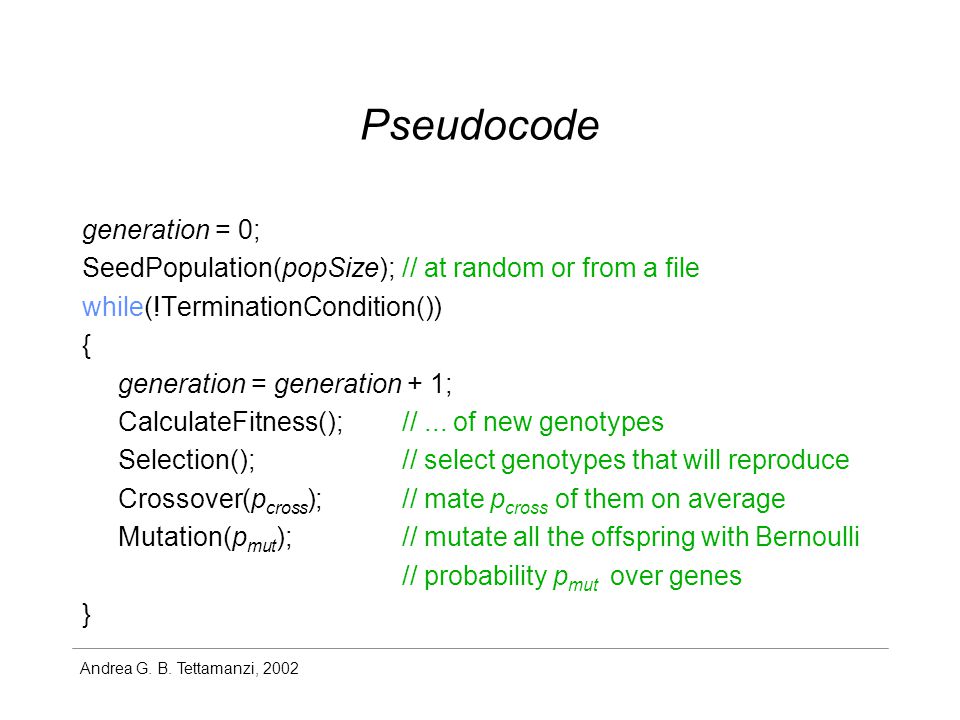 Pseudocode

generation = 0;
SeedPopulation(popSize); // at random or from a file
while(!TerminationCondition())
{
generation = generation + 1;
CalculateFitness(); // ... of new genotypes
Selection(); // select genotypes that will reproduce
Crossover($p_{cross}$); // mate $p_{cross}$ of them on average
Mutation($p_{mut}$); // mutate all the offspring with Bernoulli
// probability $p_{mut}$ over genes
}

Andrea G. B. Tettamanzi, 2002